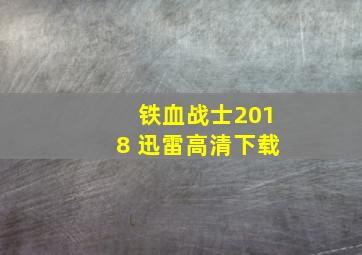 铁血战士2018 迅雷高清下载